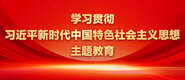 学习贯彻
习近平新时代中国特色社会主义思想
主题教育